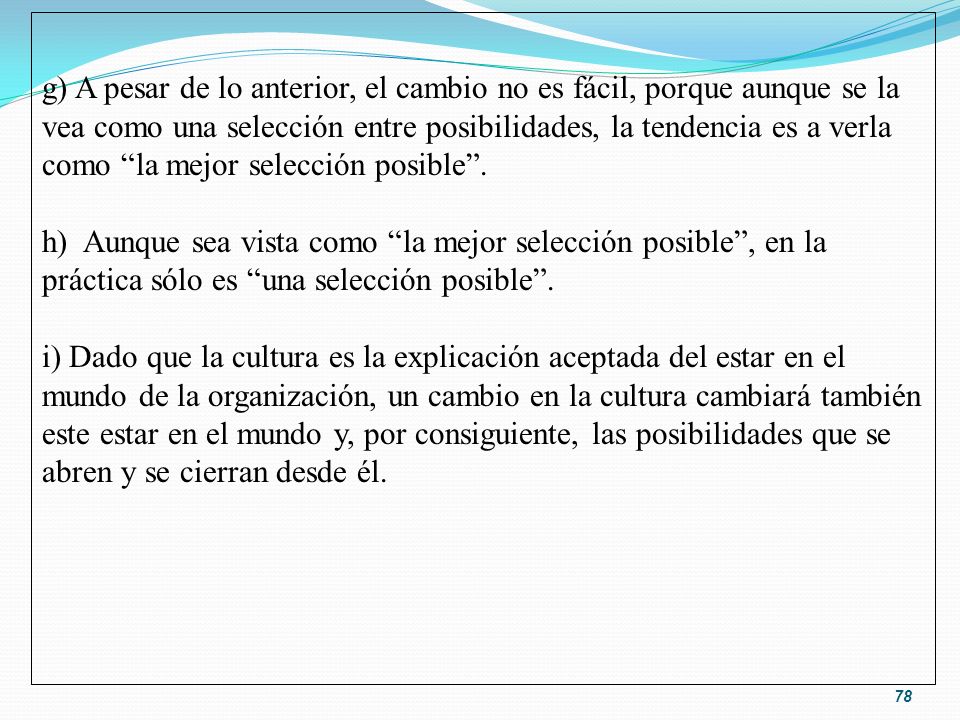 g) A pesar de lo anterior, el cambio no es fácil, porque aunque se la vea como una selección entre posibilidades, la tendencia es a verla como “la mejor selección posible”.

h) Aunque sea vista como “la mejor selección posible”, en la práctica sólo es “una selección posible”.

i) Dado que la cultura es la explicación aceptada del estar en el mundo de la organización, un cambio en la cultura cambiará también este estar en el mundo y, por consiguiente, las posibilidades que se abren y se cierran desde él.

78